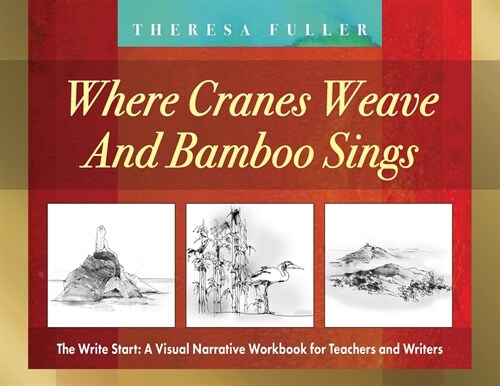 THERESA FULLER

Where Cranes Weave And Bamboo Sings

The Write Start: A Visual Narrative Workbook for Teachers and Writers